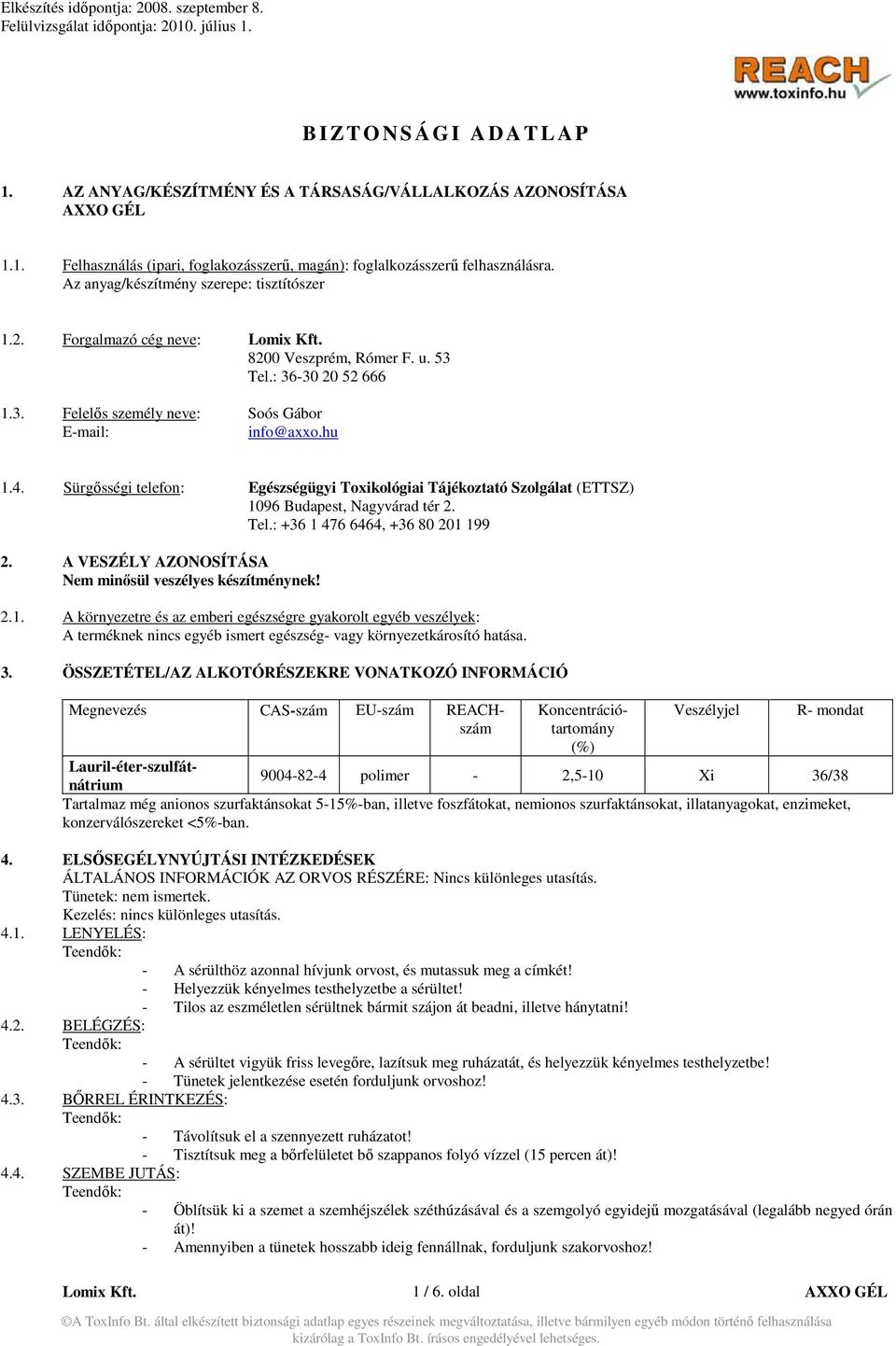 Elkészítés időpontja: 2008. szeptember 8.
Felülvizsgálat időpontja: 2010. július 1.

REACH
www.toxinfo.hu

BIZTONSÁGI ADATLAP

1. AZ ANYAG/KÉSZÍTMÉNY ÉS A TÁRSASÁG/VÁLLALKOZÁS AZONOSÍTÁSA
AXXO GÉL

1.1. Felhasználás (ipari, foglakozásszerű, magán): foglalkozásszerű felhasználásra.
Az anyag/készítmény szerepe: tisztítószer

1.2. Forgalmazó cég neve: Lomix Kft.
8200 Veszprém, Rómer F. u. 53
Tel.: 36-30 20 52 666

1.3. Felelős személy neve: Soós Gábor
E-mail: info@axxo.hu

1.4. Sürgősségi telefon: Egészségügyi Toxikológiai Tájékoztató Szolgálat (ETTSZ)
1096 Budapest, Nagyvárad tér 2.
Tel.: +36 1 476 6464, +36 80 201 199

2. A VESZÉLY AZONOSÍTÁSA
Nem minősül veszélyes készítménynek!

2.1. A környezetre és az emberi egészségre gyakorolt egyéb veszélyek:
A terméknek nincs egyéb ismert egészség- vagy környezetkárosító hatása.

3. ÖSSZETÉTEL/AZ ALKOTÓRÉSZEKRE VONATKOZÓ INFORMÁCIÓ

| Megnevezés | CAS-szám | EU-szám | REACH-szám | Koncentráció-tartomány (%) | Veszélyjel | R- mondat |
|---|---|---|---|---|---|---|
| Lauril-éter-szulfát-nátrium | 9004-82-4 | polimer | - | 2,5-10 | Xi | 36/38 |

Tartalmaz még anionos szurfaktánsokat 5-15%-ban, illetve foszfátokat, nemionos szurfaktánsokat, illatanyagokat, enzimeket, konzerválószereket <5%-ban.

4. ELSŐSEGÉLYNYÚJTÁSI INTÉZKEDÉSEK
ÁLTALÁNOS INFORMÁCIÓK AZ ORVOS RÉSZÉRE: Nincs különleges utasítás.
Tünetek: nem ismertek.
Kezelés: nincs különleges utasítás.
4.1. LENYELÉS:
Teendők:
- A sérülthöz azonnal hívjunk orvost, és mutassuk meg a címkét!
- Helyezzük kényelmes testhelyzetbe a sérültet!
- Tilos az eszméletlen sérültnek bármit szájon át beadni, illetve hánytatni!
4.2. BELÉGZÉS:
Teendők:
- A sérültet vigyük friss levegőre, lazítsuk meg ruházatát, és helyezzük kényelmes testhelyzetbe!
- Tünetek jelentkezése esetén forduljunk orvoshoz!
4.3. BŐRREL ÉRINTKEZÉS:
Teendők:
- Távolítsuk el a szennyezett ruházatot!
- Tisztítsuk meg a bőrfelületet bő szappanos folyó vízzel (15 percen át)!
4.4. SZEMBE JUTÁS:
Teendők:
- Öblítsük ki a szemet a szemhéjszélek széthúzásával és a szemgolyó egyidejű mozgatásával (legalább negyed órán át)!
- Amennyiben a tünetek hosszabb ideig fennállnak, forduljunk szakorvoshoz!

Lomix Kft. 1 / 6. oldal AXXO GÉL

©A ToxInfo Bt. által elkészített biztonsági adatlap egyes részeinek megváltoztatása, illetve bármilyen egyéb módon történő felhasználása kizárólag a ToxInfo Bt. írásos engedélyével lehetséges.